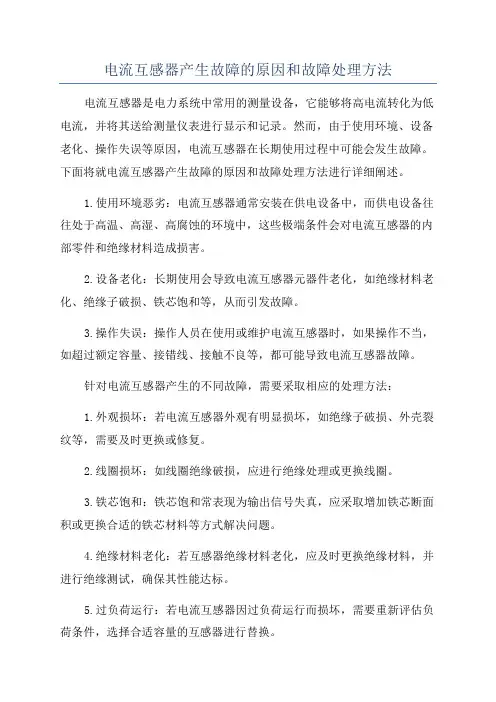 电流互感器产生故障的原因和故障处理方法

电流互感器是电力系统中常用的测量设备，它能够将高电流转化为低电流，并将其送给测量仪表进行显示和记录。然而，由于使用环境、设备老化、操作失误等原因，电流互感器在长期使用过程中可能会发生故障。下面将就电流互感器产生故障的原因和故障处理方法进行详细阐述。

1.使用环境恶劣：电流互感器通常安装在供电设备中，而供电设备往往处于高温、高湿、高腐蚀的环境中，这些极端条件会对电流互感器的内部零件和绝缘材料造成损害。

2.设备老化：长期使用会导致电流互感器元器件老化，如绝缘材料老化、绝缘子破损、铁芯饱和等，从而引发故障。

3.操作失误：操作人员在使用或维护电流互感器时，如果操作不当，如超过额定容量、接错线、接触不良等，都可能导致电流互感器故障。

针对电流互感器产生的不同故障，需要采取相应的处理方法：

1.外观损坏：若电流互感器外观有明显损坏，如绝缘子破损、外壳裂纹等，需要及时更换或修复。

2.线圈损坏：如线圈绝缘破损，应进行绝缘处理或更换线圈。

3.铁芯饱和：铁芯饱和常表现为输出信号失真，应采取增加铁芯断面积或更换合适的铁芯材料等方式解决问题。

4.绝缘材料老化：若互感器绝缘材料老化，应及时更换绝缘材料，并进行绝缘测试，确保其性能达标。

5.过负荷运行：若电流互感器因过负荷运行而损坏，需要重新评估负荷条件，选择合适容量的互感器进行替换。